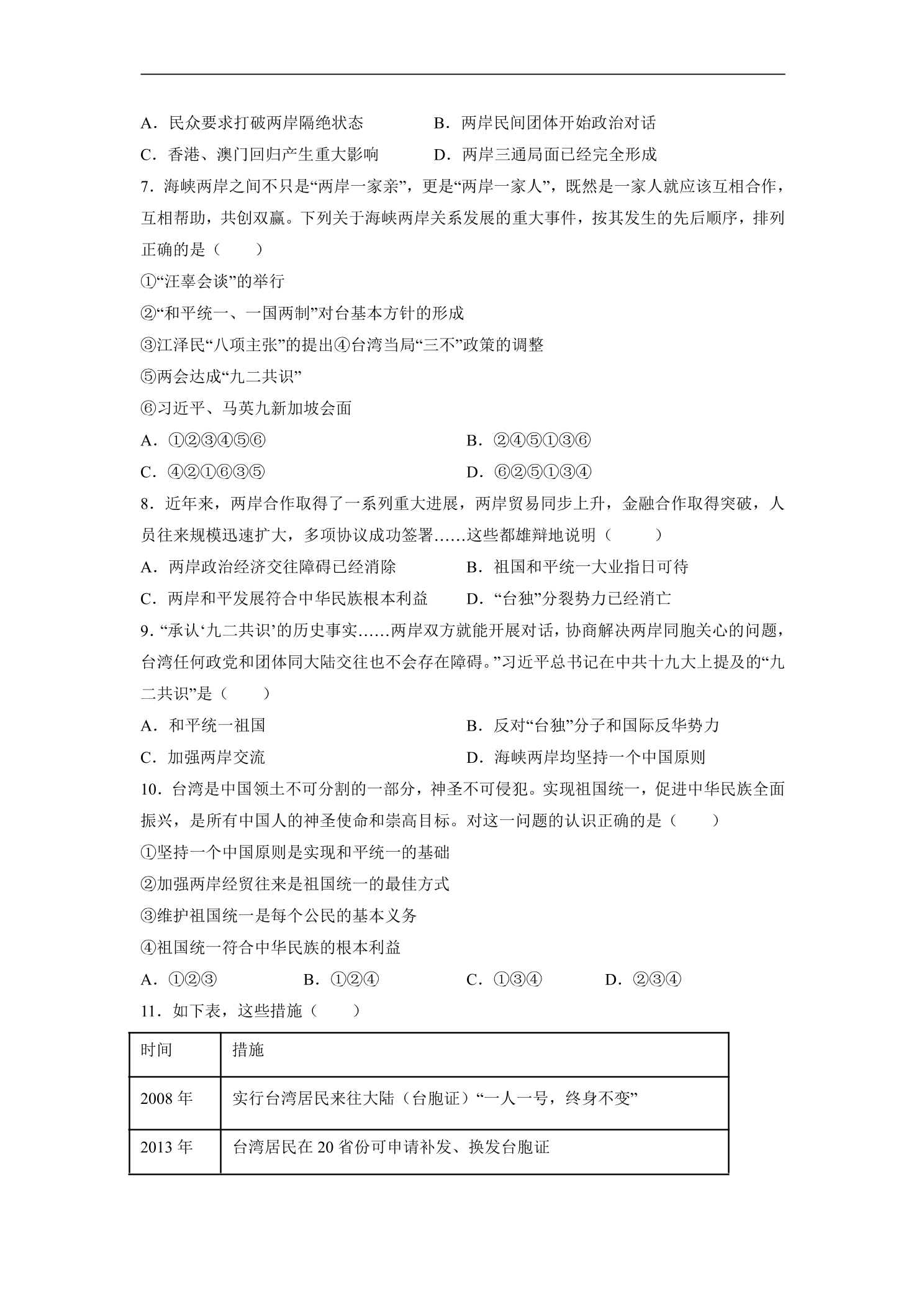 A．民众要求打破两岸隔绝状态　B．两岸民间团体开始政治对话

C．香港、澳门回归产生重大影响　D．两岸三通局面已经完全形成

7．海峡两岸之间不只是“两岸一家亲”，更是“两岸一家人”，既然是一家人就应该互相合作，互相帮助，共创双赢。下列关于海峡两岸关系发展的重大事件，按其发生的先后顺序，排列正确的是（　　）

①“汪辜会谈”的举行

②“和平统一、一国两制”对台基本方针的形成

③江泽民“八项主张”的提出④台湾当局“三不”政策的调整

⑤两会达成“九二共识”

⑥习近平、马英九新加坡会面

A．①②③④⑤⑥　B．②④⑤①③⑥

C．④②①⑥③⑤　D．⑥②⑤①③④

8．近年来，两岸合作取得了一系列重大进展，两岸贸易同步上升，金融合作取得突破，人员往来规模迅速扩大，多项协议成功签署……这些都雄辩地说明（　　）

A．两岸政治经济交往障碍已经消除　B．祖国和平统一大业指日可待

C．两岸和平发展符合中华民族根本利益　D．“台独”分裂势力已经消亡

9．“承认‘九二共识’的历史事实……两岸双方就能开展对话，协商解决两岸同胞关心的问题，台湾任何政党和团体同大陆交往也不会存在障碍。”习近平总书记在中共十九大上提及的“九二共识”是（　　）

A．和平统一祖国　B．反对“台独”分子和国际反华势力

C．加强两岸交流　D．海峡两岸均坚持一个中国原则

10．台湾是中国领土不可分割的一部分，神圣不可侵犯。实现祖国统一，促进中华民族全面振兴，是所有中国人的神圣使命和崇高目标。对这一问题的认识正确的是（　　）

①坚持一个中国原则是实现和平统一的基础

②加强两岸经贸往来是祖国统一的最佳方式

③维护祖国统一是每个公民的基本义务

④祖国统一符合中华民族的根本利益

A．①②③　B．①②④　C．①③④　D．②③④

11．如下表，这些措施（　　）

| 时间 | 措施 |
|---|---|
| 2008年 | 实行台湾居民来往大陆（台胞证）“一人一号，终身不变” |
| 2013年 | 台湾居民在20省份可申请补发、换发台胞证 |